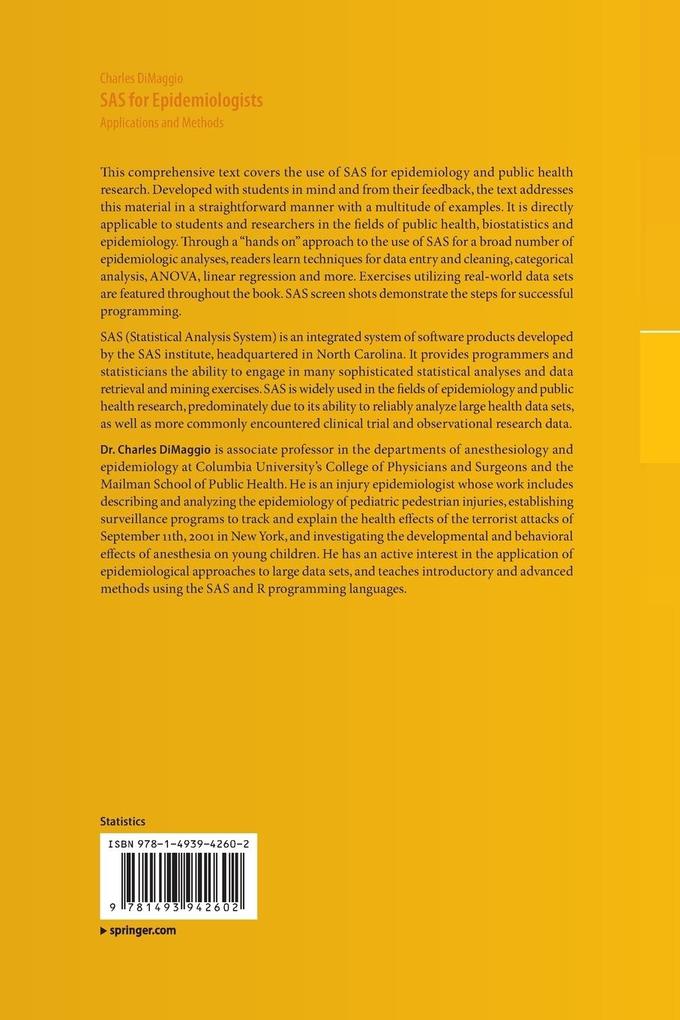 Charles DiMaggio
SAS for Epidemiologists
Applications and Methods

This comprehensive text covers the use of SAS for epidemiology and public health research. Developed with students in mind and from their feedback, the text addresses this material in a straightforward manner with a multitude of examples. It is directly applicable to students and researchers in the fields of public health, biostatistics and epidemiology. Through a "hands on" approach to the use of SAS for a broad number of epidemiologic analyses, readers learn techniques for data entry and cleaning, categorical analysis, ANOVA, linear regression and more. Exercises utilizing real-world data sets are featured throughout the book. SAS screen shots demonstrate the steps for successful programming.

SAS (Statistical Analysis System) is an integrated system of software products developed by the SAS institute, headquartered in North Carolina. It provides programmers and statisticians the ability to engage in many sophisticated statistical analyses and data retrieval and mining exercises. SAS is widely used in the fields of epidemiology and public health research, predominately due to its ability to reliably analyze large health data sets, as well as more commonly encountered clinical trial and observational research data.

Dr. Charles DiMaggio is associate professor in the departments of anesthesiology and epidemiology at Columbia University's College of Physicians and Surgeons and the Mailman School of Public Health. He is an injury epidemiologist whose work includes describing and analyzing the epidemiology of pediatric pedestrian injuries, establishing surveillance programs to track and explain the health effects of the terrorist attacks of September 11th, 2001 in New York, and investigating the developmental and behavioral effects of anesthesia on young children. He has an active interest in the application of epidemiological approaches to large data sets, and teaches introductory and advanced methods using the SAS and R programming languages.

Statistics

ISBN 978-1-4939-4260-2

9 781493 942602

▸ springer.com